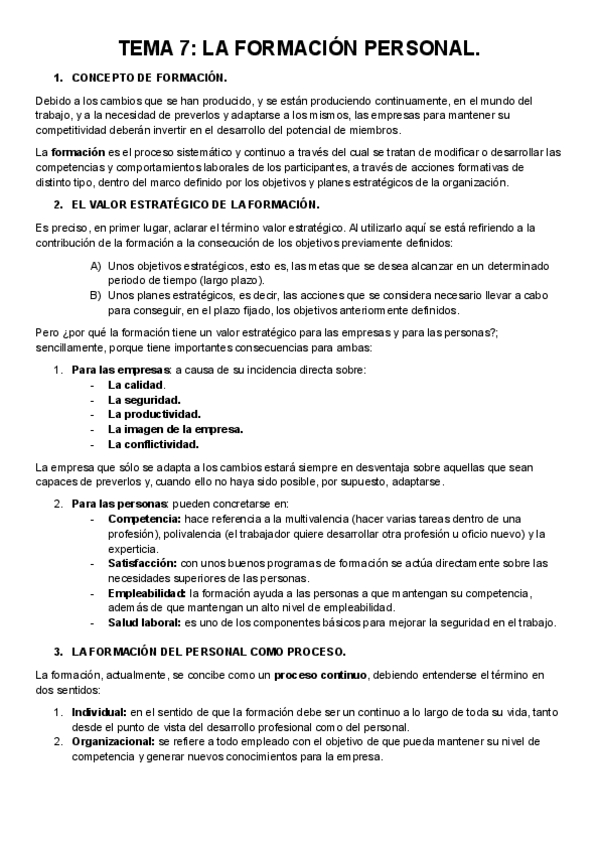 TEMA 7: LA FORMACIÓN PERSONAL.

1. CONCEPTO DE FORMACIÓN.

Debido a los cambios que se han producido, y se están produciendo continuamente, en el mundo del trabajo, y a la necesidad de preverlos y adaptarse a los mismos, las empresas para mantener su competitividad deberán invertir en el desarrollo del potencial de miembros.

La formación es el proceso sistemático y continuo a través del cual se tratan de modificar o desarrollar las competencias y comportamientos laborales de los participantes, a través de acciones formativas de distinto tipo, dentro del marco definido por los objetivos y planes estratégicos de la organización.

2. EL VALOR ESTRATÉGICO DE LA FORMACIÓN.

Es preciso, en primer lugar, aclarar el término valor estratégico. Al utilizarlo aquí se está refiriendo a la contribución de la formación a la consecución de los objetivos previamente definidos:

A) Unos objetivos estratégicos, esto es, las metas que se desea alcanzar en un determinado periodo de tiempo (largo plazo).
B) Unos planes estratégicos, es decir, las acciones que se considera necesario llevar a cabo para conseguir, en el plazo fijado, los objetivos anteriormente definidos.

Pero ¿por qué la formación tiene un valor estratégico para las empresas y para las personas?; sencillamente, porque tiene importantes consecuencias para ambas:

1. Para las empresas: a causa de su incidencia directa sobre:
- La calidad.
- La seguridad.
- La productividad.
- La imagen de la empresa.
- La conflictividad.

La empresa que sólo se adapta a los cambios estará siempre en desventaja sobre aquellas que sean capaces de preverlos y, cuando ello no haya sido posible, por supuesto, adaptarse.

2. Para las personas: pueden concretarse en:
- Competencia: hace referencia a la multivalencia (hacer varias tareas dentro de una profesión), polivalencia (el trabajador quiere desarrollar otra profesión u oficio nuevo) y la experticia.
- Satisfacción: con unos buenos programas de formación se actúa directamente sobre las necesidades superiores de las personas.
- Empleabilidad: la formación ayuda a las personas a que mantengan su competencia, además de que mantengan un alto nivel de empleabilidad.
- Salud laboral: es uno de los componentes básicos para mejorar la seguridad en el trabajo.

3. LA FORMACIÓN DEL PERSONAL COMO PROCESO.

La formación, actualmente, se concibe como un proceso continuo, debiendo entenderse el término en dos sentidos:

1. Individual: en el sentido de que la formación debe ser un continuo a lo largo de toda su vida, tanto desde el punto de vista del desarrollo profesional como del personal.
2. Organizacional: se refiere a todo empleado con el objetivo de que pueda mantener su nivel de competencia y generar nuevos conocimientos para la empresa.